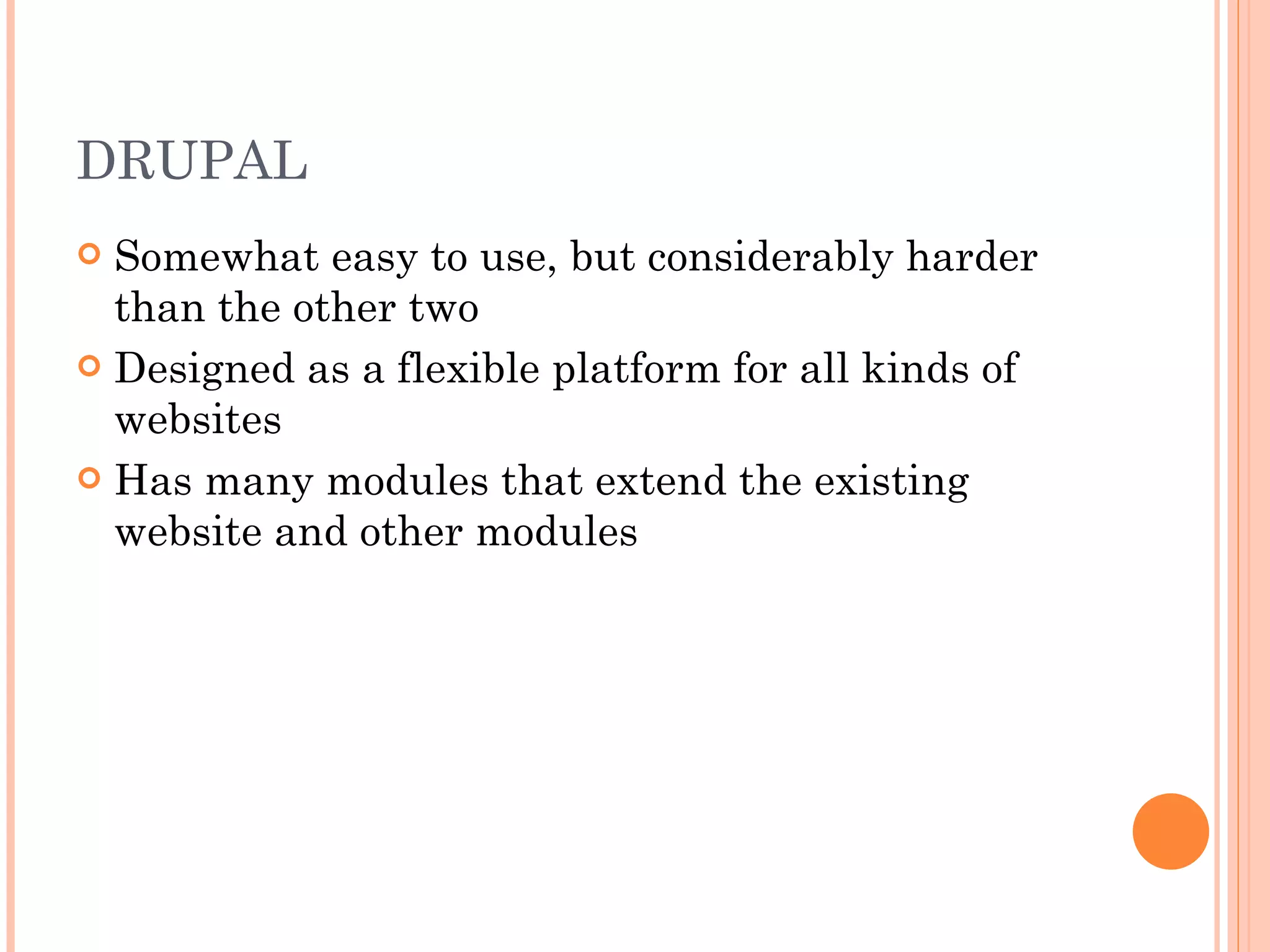 DRUPAL

Somewhat easy to use, but considerably harder than the other two

Designed as a flexible platform for all kinds of websites

Has many modules that extend the existing website and other modules